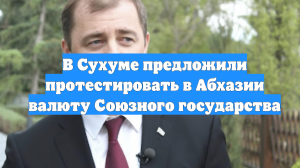 В Сухуме предложили протестировать в Абхазии валюту Союзного государства